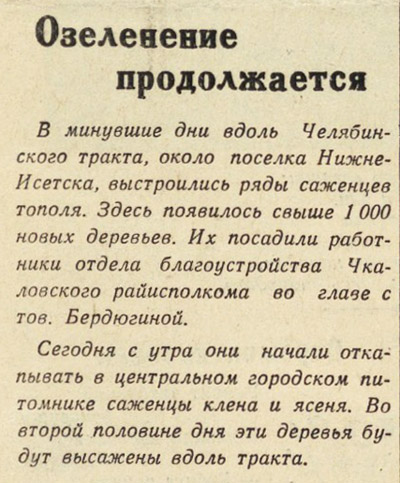 Озеленение продолжается

В минувшие дни вдоль Челябинского тракта, около поселка Нижне-Исетска, выстроились ряды саженцев тополя. Здесь появилось свыше 1 000 новых деревьев. Их посадили работники отдела благоустройства Чкаловского райисполкома во главе с тов. Бердюгиной.

Сегодня с утра они начали откапывать в центральном городском питомнике саженцы клена и ясеня. Во второй половине дня эти деревья будут высажены вдоль тракта.